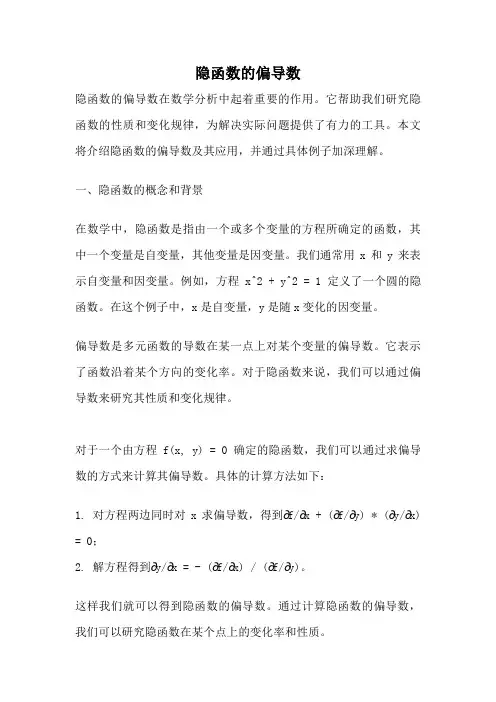 隐函数的偏导数

隐函数的偏导数在数学分析中起着重要的作用。它帮助我们研究隐函数的性质和变化规律，为解决实际问题提供了有力的工具。本文将介绍隐函数的偏导数及其应用，并通过具体例子加深理解。

一、隐函数的概念和背景

在数学中，隐函数是指由一个或多个变量的方程所确定的函数，其中一个变量是自变量，其他变量是因变量。我们通常用 x 和 y 来表示自变量和因变量。例如，方程 x^2 + y^2 = 1 定义了一个圆的隐函数。在这个例子中，x 是自变量，y 是随 x 变化的因变量。

偏导数是多元函数的导数在某一点上对某个变量的偏导数。它表示了函数沿着某个方向的变化率。对于隐函数来说，我们可以通过偏导数来研究其性质和变化规律。

对于一个由方程 f(x, y) = 0 确定的隐函数，我们可以通过求偏导数的方式来计算其偏导数。具体的计算方法如下：

1. 对方程两边同时对 x 求偏导数，得到∂f/∂x + (∂f/∂y) * (∂y/∂x) = 0；
2. 解方程得到∂y/∂x = - (∂f/∂x) / (∂f/∂y)。

这样我们就可以得到隐函数的偏导数。通过计算隐函数的偏导数，我们可以研究隐函数在某个点上的变化率和性质。